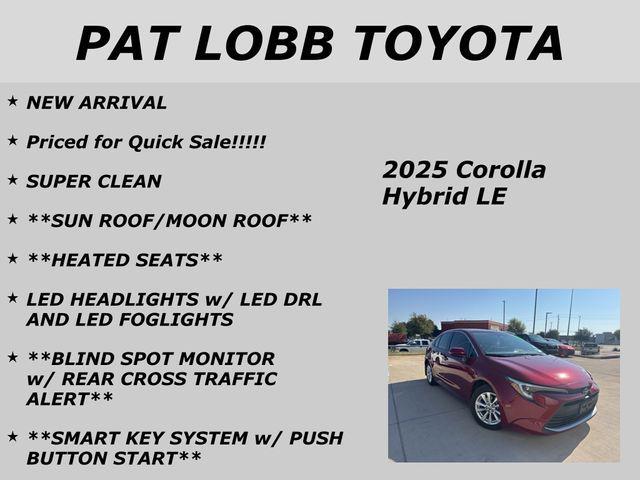 PAT LOBB TOYOTA

★ NEW ARRIVAL

★ Priced for Quick Sale!!!!!

★ SUPER CLEAN

★ **SUN ROOF/MOON ROOF**

★ **HEATED SEATS**

★ LED HEADLIGHTS w/ LED DRL AND LED FOGLIGHTS

★ **BLIND SPOT MONITOR w/ REAR CROSS TRAFFIC ALERT**

★ **SMART KEY SYSTEM w/ PUSH BUTTON START**

2025 Corolla
Hybrid LE